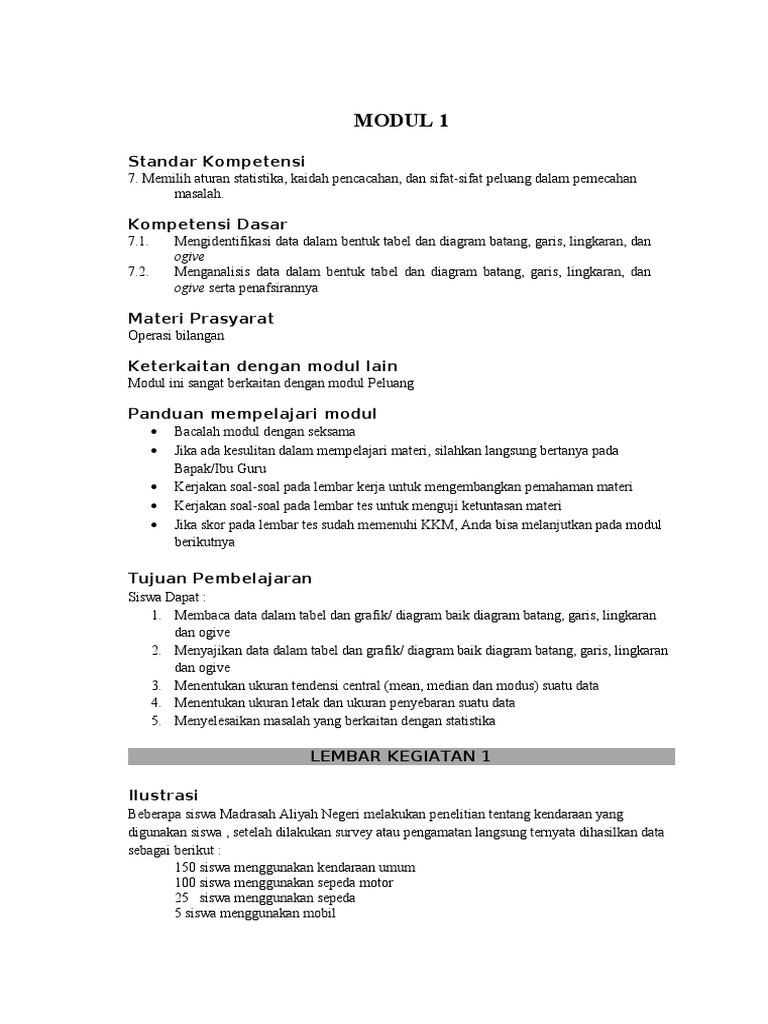 MODUL 1

Standar Kompetensi
7. Memilih aturan statistika, kaidah pencacahan, dan sifat-sifat peluang dalam pemecahan masalah.

Kompetensi Dasar
7.1. Mengidentifikasi data dalam bentuk tabel dan diagram batang, garis, lingkaran, dan ogive
7.2. Menganalisis data dalam bentuk tabel dan diagram batang, garis, lingkaran, dan ogive serta penafsirannya

Materi Prasyarat
Operasi bilangan

Keterkaitan dengan modul lain
Modul ini sangat berkaitan dengan modul Peluang

Panduan mempelajari modul
• Bacalah modul dengan seksama
• Jika ada kesulitan dalam mempelajari materi, silahkan langsung bertanya pada Bapak/Ibu Guru
• Kerjakan soal-soal pada lembar kerja untuk mengembangkan pemahaman materi
• Kerjakan soal-soal pada lembar tes untuk menguji ketuntasan materi
• Jika skor pada lembar tes sudah memenuhi KKM, Anda bisa melanjutkan pada modul berikutnya

Tujuan Pembelajaran
Siswa Dapat :
1. Membaca data dalam tabel dan grafik/ diagram baik diagram batang, garis, lingkaran dan ogive
2. Menyajikan data dalam tabel dan grafik/ diagram baik diagram batang, garis, lingkaran dan ogive
3. Menentukan ukuran tendensi central (mean, median dan modus) suatu data
4. Menentukan ukuran letak dan ukuran penyebaran suatu data
5. Menyelesaikan masalah yang berkaitan dengan statistika

LEMBAR KEGIATAN 1

Ilustrasi
Beberapa siswa Madrasah Aliyah Negeri melakukan penelitian tentang kendaraan yang digunakan siswa , setelah dilakukan survey atau pengamatan langsung ternyata dihasilkan data sebagai berikut :
150 siswa menggunakan kendaraan umum
100 siswa menggunakan sepeda motor
25 siswa menggunakan sepeda
5 siswa menggunakan mobil